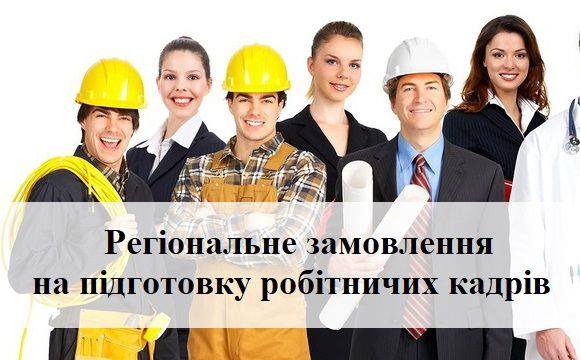 Регіональне замовлення на підготовку робітничих кадрів